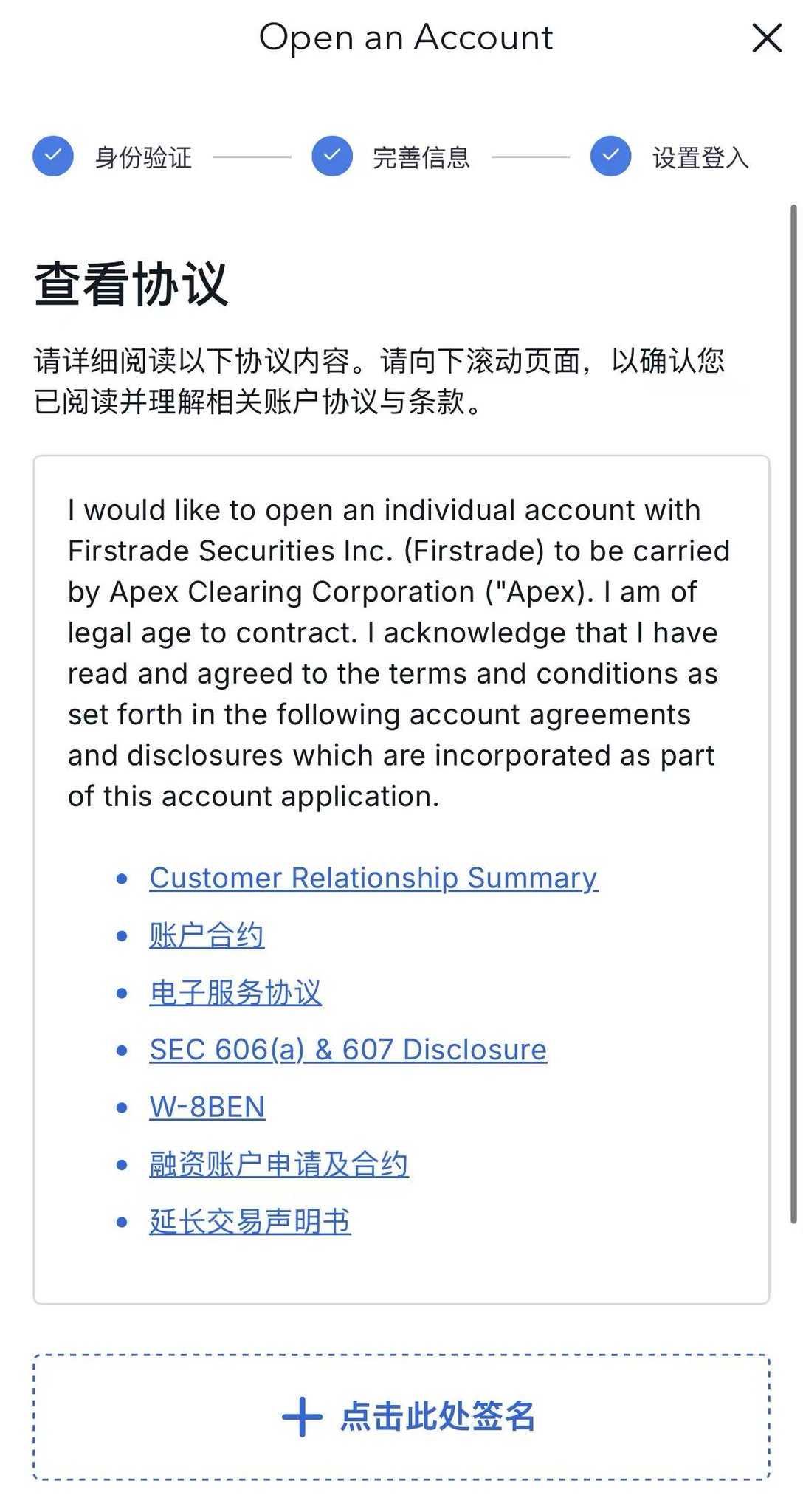 Open an Account

身份验证 完善信息 设置登入

查看协议

请详细阅读以下协议内容。请向下滚动页面，以确认您已阅读并理解相关账户协议与条款。

I would like to open an individual account with Firstrade Securities Inc. (Firstrade) to be carried by Apex Clearing Corporation ("Apex). I am of legal age to contract. I acknowledge that I have read and agreed to the terms and conditions as set forth in the following account agreements and disclosures which are incorporated as part of this account application.

- Customer Relationship Summary
- 账户合约
- 电子服务协议
- SEC 606(a) & 607 Disclosure
- W-8BEN
- 融资账户申请及合约
- 延长交易声明书

+ 点击此处签名